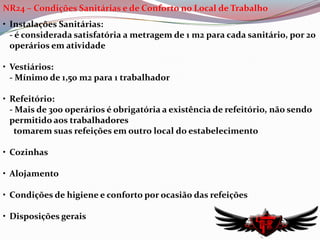 NR24 – Condições Sanitárias e de Conforto no Local de Trabalho

• Instalações Sanitárias:
- é considerada satisfatória a metragem de 1 m2 para cada sanitário, por 20 operários em atividade

• Vestiários:
- Mínimo de 1,50 m2 para 1 trabalhador

• Refeitório:
- Mais de 300 operários é obrigatória a existência de refeitório, não sendo permitido aos trabalhadores tomarem suas refeições em outro local do estabelecimento

• Cozinhas

• Alojamento

• Condições de higiene e conforto por ocasião das refeições

• Disposições gerais